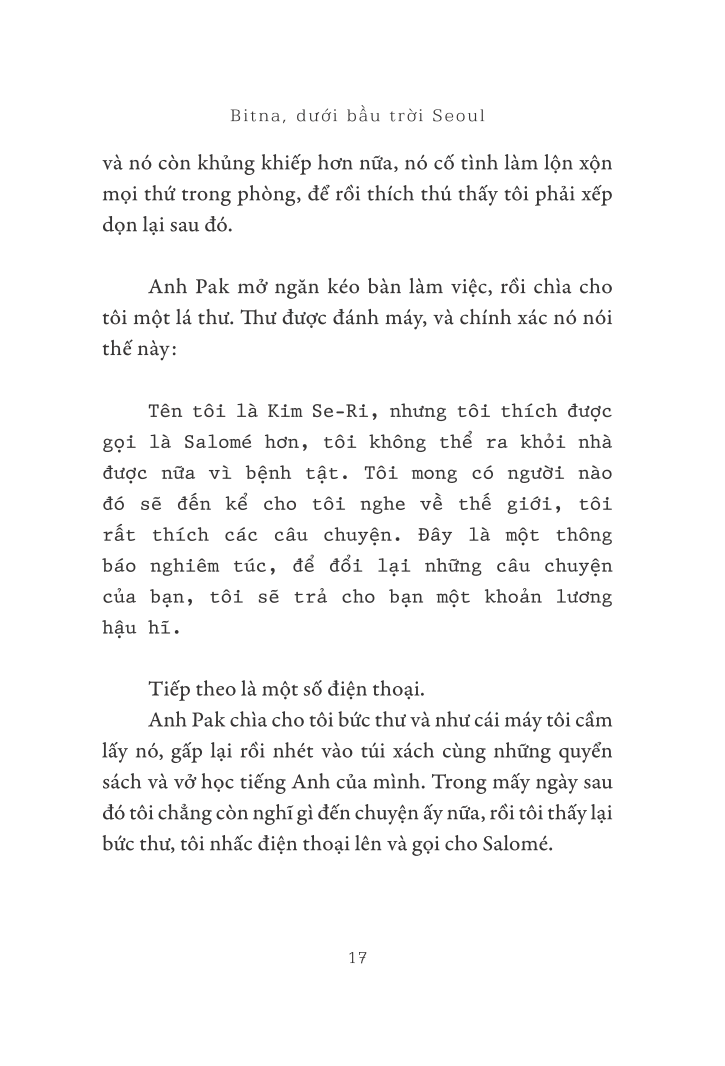 Bitna, dưới bầu trời Seoul

và nó còn khủng khiếp hơn nữa, nó cố tình làm lộn xộn mọi thứ trong phòng, để rồi thích thú thấy tôi phải xếp dọn lại sau đó.

Anh Pak mở ngăn kéo bàn làm việc, rồi chìa cho tôi một lá thư. Thư được đánh máy, và chính xác nó nói thế này:

Tên tôi là Kim Se-Ri, nhưng tôi thích được gọi là Salomé hơn, tôi không thể ra khỏi nhà được nữa vì bệnh tật. Tôi mong có người nào đó sẽ đến kể cho tôi nghe về thế giới, tôi rất thích các câu chuyện. Đây là một thông báo nghiêm túc, để đổi lại những câu chuyện của bạn, tôi sẽ trả cho bạn một khoản lương hậu hĩ.

Tiếp theo là một số điện thoại.

Anh Pak chìa cho tôi bức thư và như cái máy tôi cầm lấy nó, gấp lại rồi nhét vào túi xách cùng những quyển sách và vở học tiếng Anh của mình. Trong mấy ngày sau đó tôi chẳng còn nghĩ gì đến chuyện ấy nữa, rồi tôi thấy lại bức thư, tôi nhấc điện thoại lên và gọi cho Salomé.

17